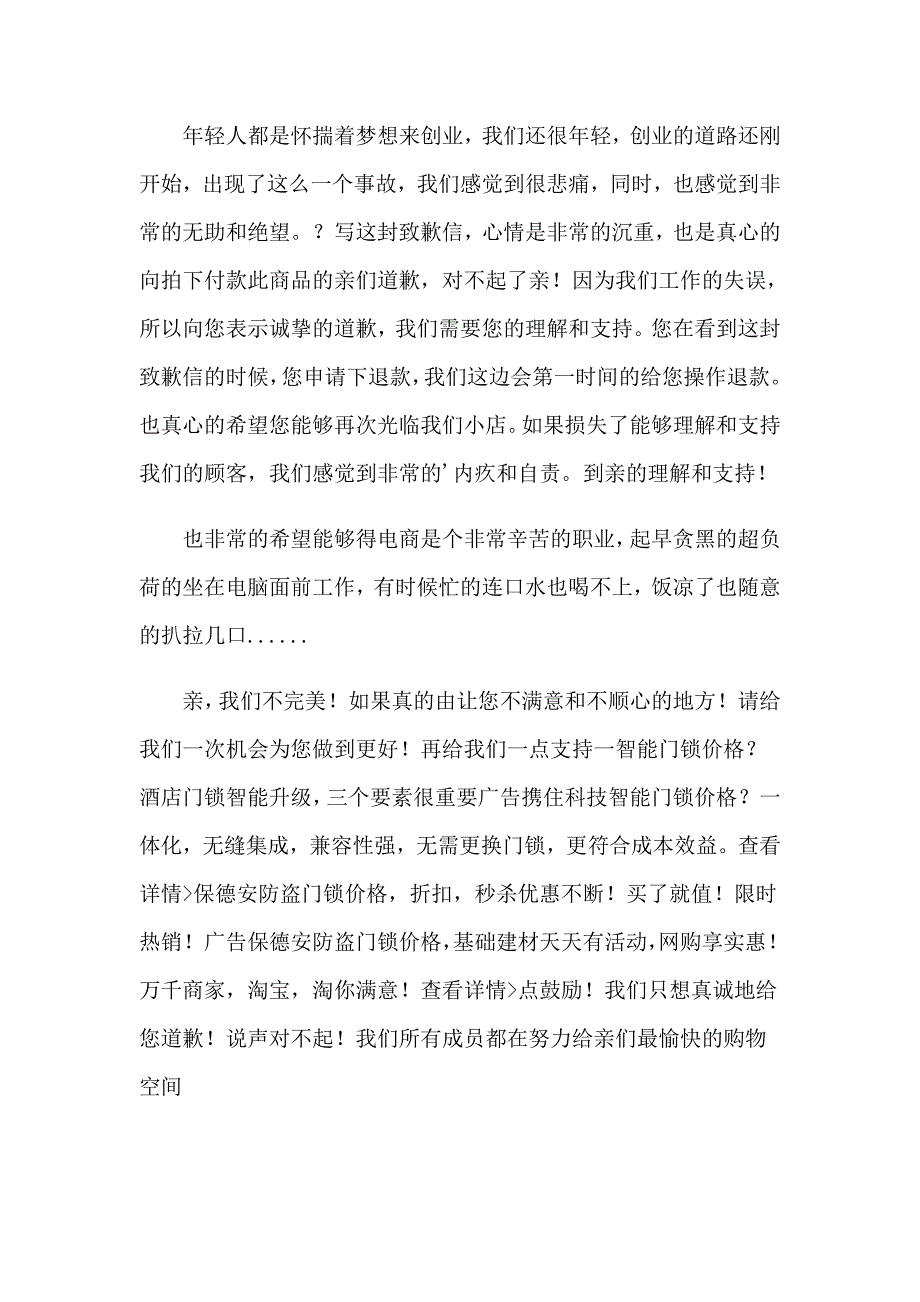 年轻人都是怀揣着梦想来创业，我们还很年轻，创业的道路还刚开始，出现了这么一个事故，我们感觉到很悲痛，同时，也感觉到非常的无助和绝望。？写这封致歉信，心情是非常的沉重，也是真心的向拍下付款此商品的亲们道歉，对不起了亲！因为我们工作的失误，所以向您表示诚挚的道歉，我们需要您的理解和支持。您在看到这封致歉信的时候，您申请下退款，我们这边会第一时间的给您操作退款。也真心的希望您能够再次光临我们小店。如果损失了能够理解和支持我们的顾客，我们感觉到非常的’内疚和自责。到亲的理解和支持！

也非常的希望能够得电商是个非常辛苦的职业，起早贪黑的超负荷的坐在电脑面前工作，有时候忙的连口水也喝不上，饭凉了也随意的扒拉几口......

亲，我们不完美！如果真的由让您不满意和不顺心的地方！请给我们一次机会为您做到更好！再给我们一点支持一智能门锁价格？酒店门锁智能升级，三个要素很重要广告携住科技智能门锁价格？一体化，无缝集成，兼容性强，无需更换门锁，更符合成本效益。查看详情>保德安防盗门锁价格，折扣，秒杀优惠不断！买了就值！限时热销！广告保德安防盗门锁价格，基础建材天天有活动，网购享实惠！万千商家，淘宝，淘你满意！查看详情>点鼓励！我们只想真诚地给您道歉！说声对不起！我们所有成员都在努力给亲们最愉快的购物空间